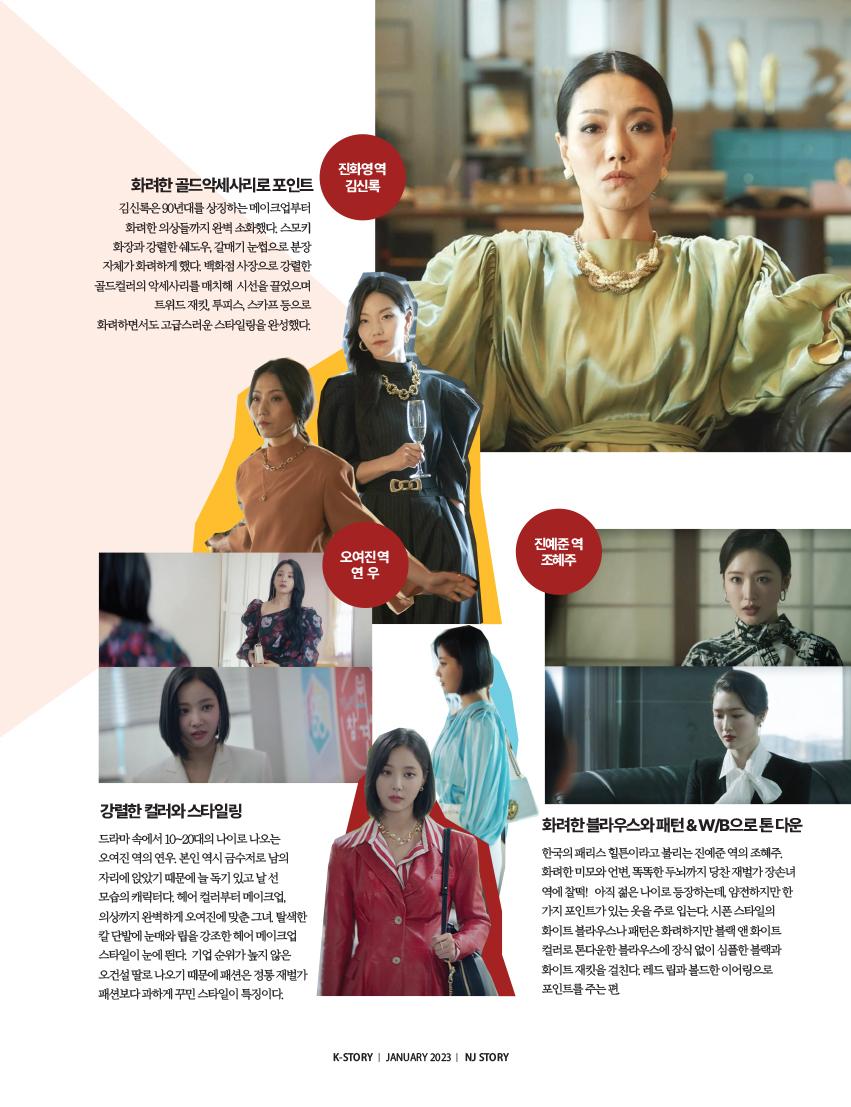 진화영 역
김신록

화려한 골드악세사리로 포인트

김신록은 90년대를 상징하는 메이크업부터 화려한 의상들까지 완벽 소화했다. 스모키 화장과 강렬한 쉐도우, 갈매기 눈썹으로 분장 자체가 화려하게 했다. 백화점 사장으로 강렬한 골드컬러의 악세사리를 매치해 시선을 끌었으며 트위드 재킷, 투피스, 스카프 등으로 화려하면서도 고급스러운 스타일링을 완성했다.

오여진 역
연 우

진예준 역
조혜주

강렬한 컬러와 스타일링

드라마 속에서 10~20대의 나이로 나오는 오여진 역의 연우. 본인 역시 금수저로 남의 자리에 앉았기 때문에 늘 독기 있고 날 선 모습의 캐릭터다. 헤어 컬러부터 메이크업, 의상까지 완벽하게 오여진에 맞춘 그녀. 탈색한 칼 단발에 눈매와 립을 강조한 헤어 메이크업 스타일이 눈에 띈다. 기업 순위가 높지 않은 오건설 딸로 나오기 때문에 패션은 정통 재벌가 패션보다 과하게 꾸민 스타일이 특징이다.

화려한 블라우스와 패턴 & W/B으로 톤 다운

한국의 패리스 힐튼이라고 불리는 진예준 역의 조혜주. 화려한 미모와 언변, 똑똑한 두뇌까지 당찬 재벌가 장손녀 역에 찰떡! 아직 젊은 나이로 등장하는데, 얌전하지만 한 가지 포인트가 있는 옷을 주로 입는다. 시폰 스타일의 화이트 블라우스나 패턴은 화려하지만 블랙 앤 화이트 컬러로 톤다운한 블라우스에 장식 없이 심플한 블랙과 화이트 재킷을 걸친다. 레드 립과 볼드한 이어링으로 포인트를 주는 편.

K-STORY | JANUARY 2023 | NJ STORY